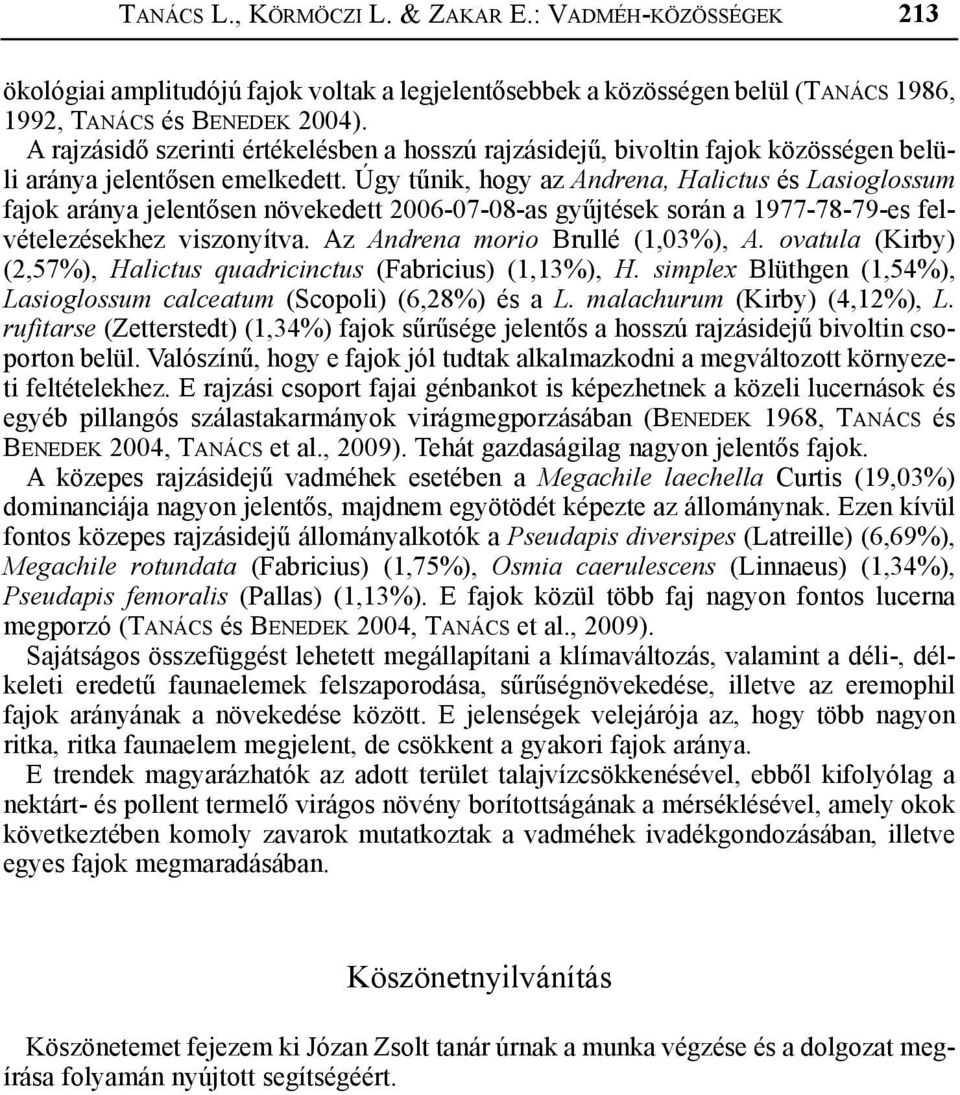 TANÁCS L., KÖRMÖCZI L. & ZAKAR E.: VADMÉH-KÖZÖSSÉGEK 213

ökológiai amplitudójú fajok voltak a legjelentősebbek a közösségen belül (TANÁCS 1986, 1992, TANÁCS és BENEDEK 2004).

A rajzásidő szerinti értékelésben a hosszú rajzásidejű, bivoltin fajok közösségen belüli aránya jelentősen emelkedett. Úgy tűnik, hogy az Andrena, Halictus és Lasioglossum fajok aránya jelentősen növekedett 2006-07-08-as gyűjtések során a 1977-78-79-es felvételezésekhez viszonyítva. Az Andrena morio Brullé (1,03%), A. ovatula (Kirby) (2,57%), Halictus quadricinctus (Fabricius) (1,13%), H. simplex Blüthgen (1,54%), Lasioglossum calceatum (Scopoli) (6,28%) és a L. malachurum (Kirby) (4,12%), L. rufitarse (Zetterstedt) (1,34%) fajok sűrűsége jelentős a hosszú rajzásidejű bivoltin csoporton belül. Valószínű, hogy e fajok jól tudtak alkalmazkodni a megváltozott környezeti feltételekhez. E rajzási csoport fajai génbankot is képezhetnek a közeli lucernások és egyéb pillangós szálastakarmányok virágmegporzásában (BENEDEK 1968, TANÁCS és BENEDEK 2004, TANÁCS et al., 2009). Tehát gazdaságilag nagyon jelentős fajok.

A közepes rajzásidejű vadméhek esetében a Megachile laechella Curtis (19,03%) dominanciája nagyon jelentős, majdnem egyötödét képezte az állománynak. Ezen kívül fontos közepes rajzásidejű állományalkotók a Pseudapis diversipes (Latreille) (6,69%), Megachile rotundata (Fabricius) (1,75%), Osmia caerulescens (Linnaeus) (1,34%), Pseudapis femoralis (Pallas) (1,13%). E fajok közül több faj nagyon fontos lucerna megporzó (TANÁCS és BENEDEK 2004, TANÁCS et al., 2009).

Sajátságos összefüggést lehetett megállapítani a klímaváltozás, valamint a déli-, délkeleti eredetű faunaelemek felszaporodása, sűrűségnövekedése, illetve az eremophil fajok arányának a növekedése között. E jelenségek velejárója az, hogy több nagyon ritka, ritka faunaelem megjelent, de csökkent a gyakori fajok aránya.

E trendek magyarázhatók az adott terület talajvízcsökkenésével, ebből kifolyólag a nektárt- és pollent termelő virágos növény borítottságának a mérséklésével, amely okok következtében komoly zavarok mutatkoztak a vadméhek ivadékgondozásában, illetve egyes fajok megmaradásában.

Köszönetnyilvánítás

Köszönetemet fejezem ki Józan Zsolt tanár úrnak a munka végzése és a dolgozat megírása folyamán nyújtott segítségéért.